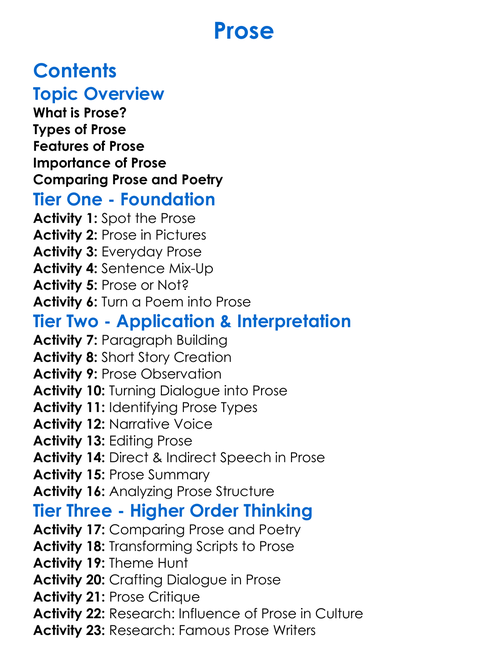 Prose

Contents

Topic Overview

What is Prose?
Types of Prose
Features of Prose
Importance of Prose
Comparing Prose and Poetry

Tier One - Foundation

Activity 1: Spot the Prose
Activity 2: Prose in Pictures
Activity 3: Everyday Prose
Activity 4: Sentence Mix-Up
Activity 5: Prose or Not?
Activity 6: Turn a Poem into Prose

Tier Two - Application & Interpretation

Activity 7: Paragraph Building
Activity 8: Short Story Creation
Activity 9: Prose Observation
Activity 10: Turning Dialogue into Prose
Activity 11: Identifying Prose Types
Activity 12: Narrative Voice
Activity 13: Editing Prose
Activity 14: Direct & Indirect Speech in Prose
Activity 15: Prose Summary
Activity 16: Analyzing Prose Structure

Tier Three - Higher Order Thinking

Activity 17: Comparing Prose and Poetry
Activity 18: Transforming Scripts to Prose
Activity 19: Theme Hunt
Activity 20: Crafting Dialogue in Prose
Activity 21: Prose Critique
Activity 22: Research: Influence of Prose in Culture
Activity 23: Research: Famous Prose Writers